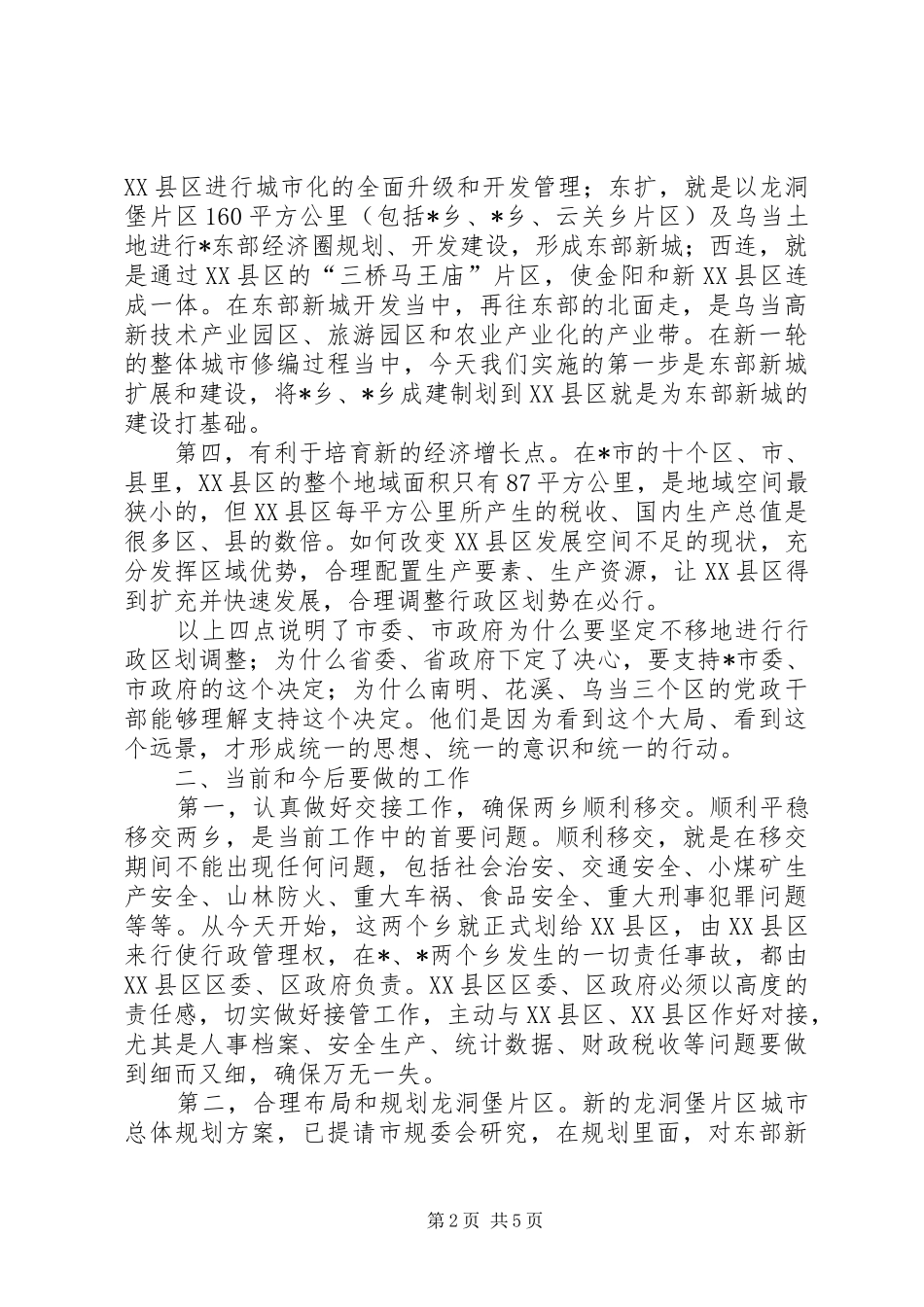 XX县区进行城市化的全面升级和开发管理；东扩，就是以龙洞堡片区160平方公里（包括*乡、*乡、云关乡片区）及乌当土地进行*东部经济圈规划、开发建设，形成东部新城；西连，就是通过XX县区的“三桥马王庙”片区，使金阳和新XX县区连成一体。在东部新城开发当中，再往东部的北面走，是乌当高新技术产业园区、旅游园区和农业产业化的产业带。在新一轮的整体城市修编过程当中，今天我们实施的第一步是东部新城扩展和建设，将*乡、*乡成建制划到XX县区就是为东部新城的建设打基础。

第四，有利于培育新的经济增长点。在*市的十个区、市、县里，XX县区的整个地域面积只有87平方公里，是地域空间最狭小的，但XX县区每平方公里所产生的税收、国内生产总值是很多区、县的数倍。如何改变XX县区发展空间不足的现状，充分发挥区域优势，合理配置生产要素、生产资源，让XX县区得到扩充并快速发展，合理调整行政区划势在必行。

以上四点说明了市委、市政府为什么要坚定不移地进行行政区划调整；为什么省委、省政府下定了决心，要支持*市委、市政府的这个决定；为什么南明、花溪、乌当三个区的党政干部能够理解支持这个决定。他们是因为看到这个大局、看到这个远景，才形成统一的思想、统一的意识和统一的行动。

二、当前和今后要做的工作

第一，认真做好交接工作，确保两乡顺利移交。顺利平稳移交两乡，是当前工作中的首要问题。顺利移交，就是在移交期间不能出现任何问题，包括社会治安、交通安全、小煤矿生产安全、山林防火、重大车祸、食品安全、重大刑事犯罪问题等等。从今天开始，这两个乡就正式划给XX县区，由XX县区来行使行政管理权，在*、*两个乡发生的一切责任事故，都由XX县区区委、区政府负责。XX县区区委、区政府必须以高度的责任感，切实做好接管工作，主动与XX县区、XX县区作好对接，尤其是人事档案、安全生产、统计数据、财政税收等问题要做到细而又细，确保万无一失。

第二，合理布局和规划龙洞堡片区。新的龙洞堡片区城市总体规划方案，已提请市规委会研究，在规划里面，对东部新

第2页 共5页